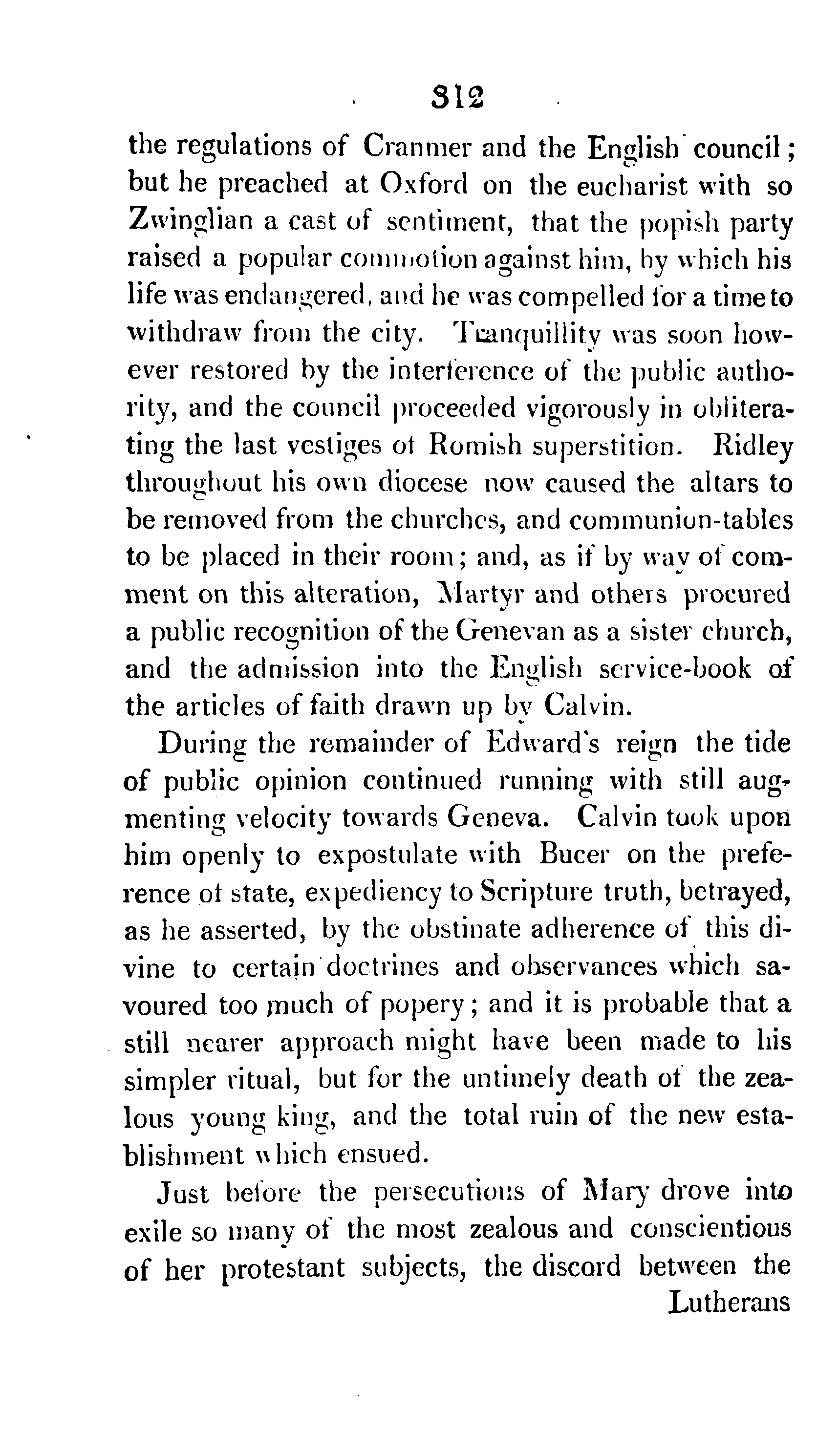 312

the regulations of Cranmer and the English council; but he preached at Oxford on the eucharist with so Zwinglian a cast of sentiment, that the popish party raised a popular commotion against him, by which his life was endangered, and he was compelled for a time to withdraw from the city. Tranquillity was soon however restored by the interference of the public authority, and the council proceeded vigorously in obliterating the last vestiges of Romish superstition. Ridley throughout his own diocese now caused the altars to be removed from the churches, and communion-tables to be placed in their room; and, as if by way of comment on this alteration, Martyr and others procured a public recognition of the Genevan as a sister church, and the admission into the English service-book of the articles of faith drawn up by Calvin.

During the remainder of Edward's reign the tide of public opinion continued running with still augmenting velocity towards Geneva. Calvin took upon him openly to expostulate with Bucer on the preference of state, expediency to Scripture truth, betrayed, as he asserted, by the obstinate adherence of this divine to certain doctrines and observances which savoured too much of popery; and it is probable that a still nearer approach might have been made to his simpler ritual, but for the untimely death of the zealous young king, and the total ruin of the new establishment which ensued.

Just before the persecutions of Mary drove into exile so many of the most zealous and conscientious of her protestant subjects, the discord between the Lutherans